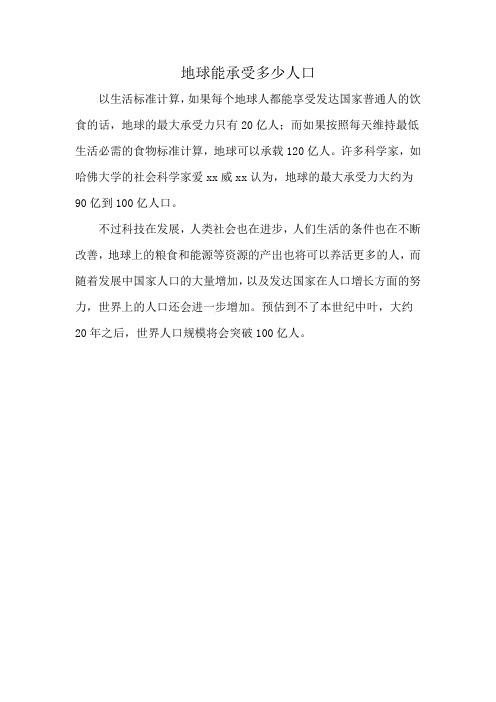 地球能承受多少人口

以生活标准计算，如果每个地球人都能享受发达国家普通人的饮食的话，地球的最大承受力只有20亿人；而如果按照每天维持最低生活必需的食物标准计算，地球可以承载120亿人。许多科学家，如哈佛大学的社会科学家爱xx威xx认为，地球的最大承受力大约为90亿到100亿人口。

不过科技在发展，人类社会也在进步，人们生活的条件也在不断改善，地球上的粮食和能源等资源的产出也将可以养活更多的人，而随着发展中国家人口的大量增加，以及发达国家在人口增长方面的努力，世界上的人口还会进一步增加。预估到不了本世纪中叶，大约20年之后，世界人口规模将会突破100亿人。